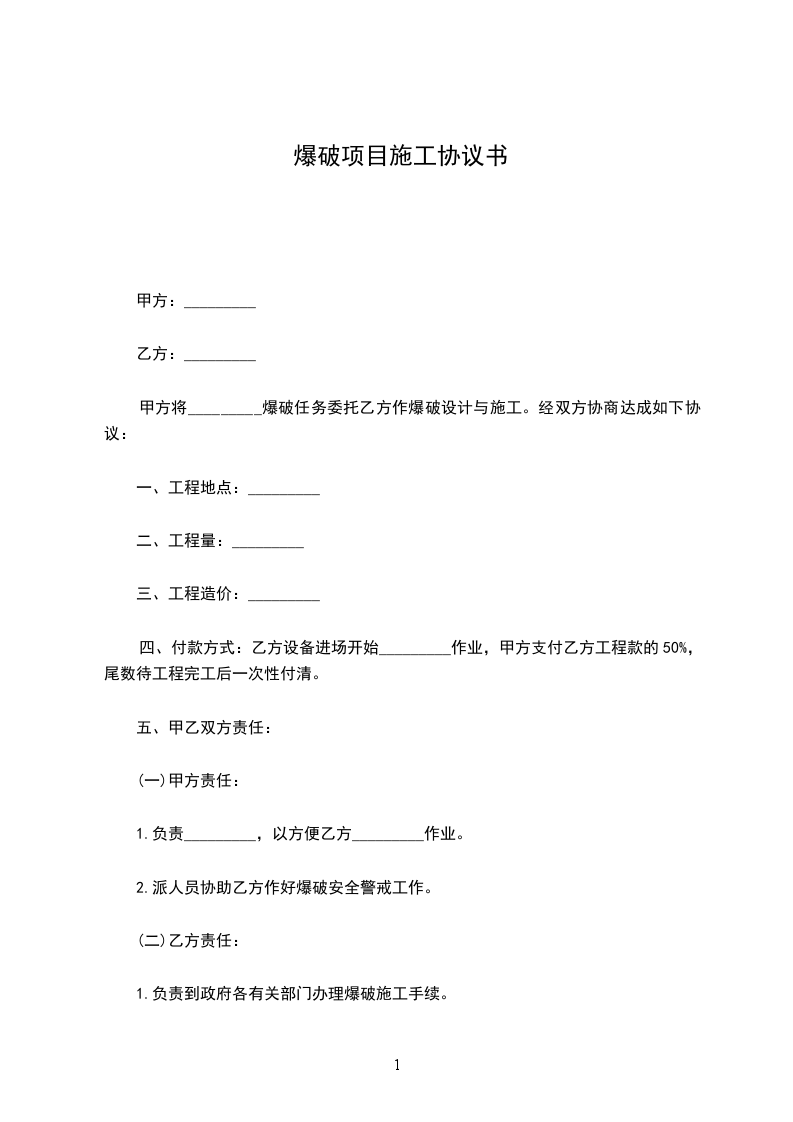 爆破项目施工协议书

甲方：_________

乙方：_________

甲方将_________爆破任务委托乙方作爆破设计与施工。经双方协商达成如下协议：

一、工程地点：_________

二、工程量：_________

三、工程造价：_________

四、付款方式：乙方设备进场开始_________作业，甲方支付乙方工程款的 50%，尾数待工程完工后一次性付清。

五、甲乙双方责任：

(一)甲方责任：

1.负责_________，以方便乙方_________作业。

2.派人员协助乙方作好爆破安全警戒工作。

(二)乙方责任：

1.负责到政府各有关部门办理爆破施工手续。

1